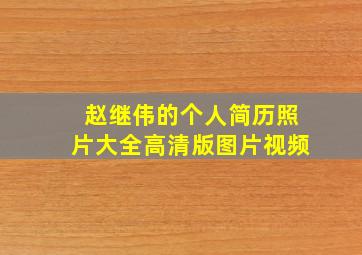 赵继伟的个人简历照片大全高清版图片视频